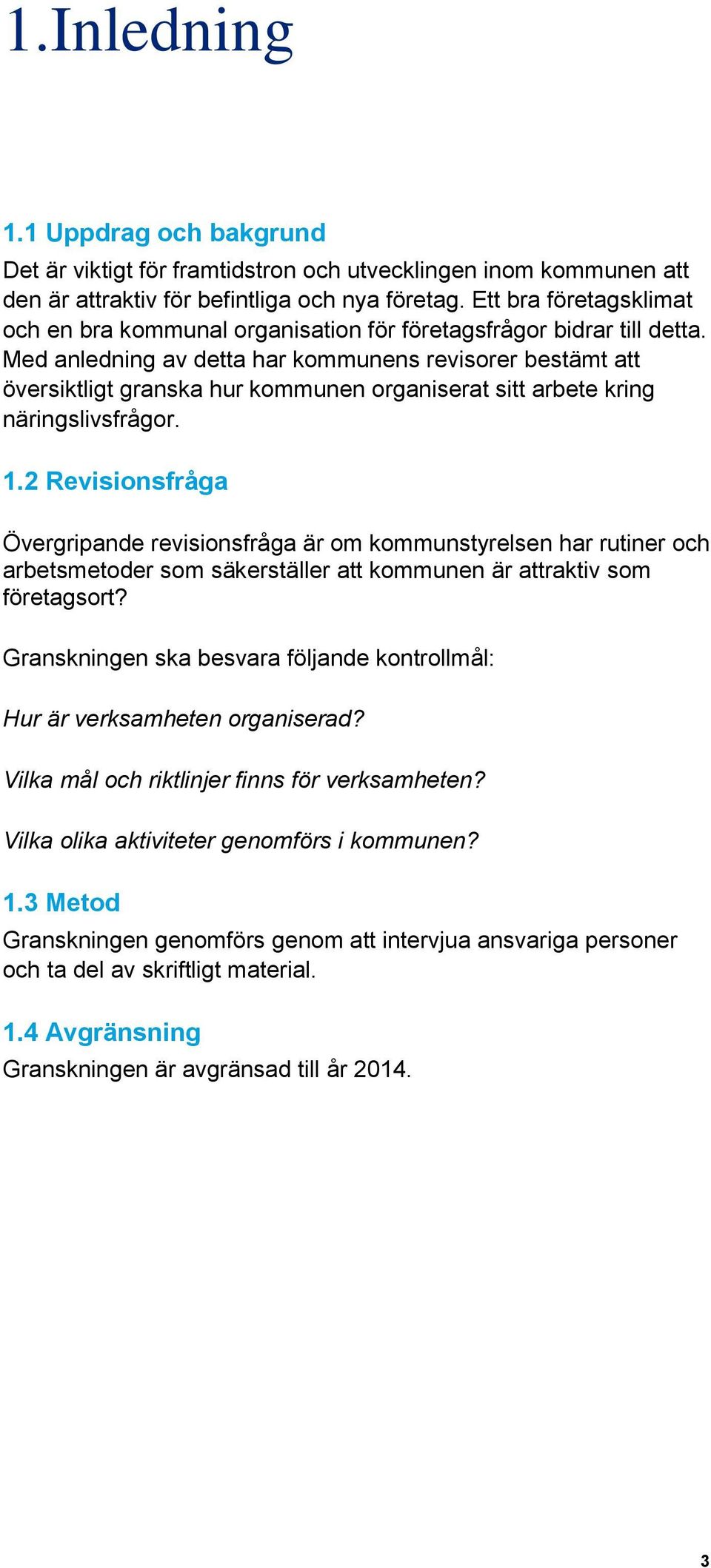 1.Inledning

1.1 Uppdrag och bakgrund

Det är viktigt för framtidstron och utvecklingen inom kommunen att den är attraktiv för befintliga och nya företag. Ett bra företagsklimat och en bra kommunal organisation för företagsfrågor bidrar till detta. Med anledning av detta har kommunens revisorer bestämt att översiktligt granska hur kommunen organiserat sitt arbete kring näringslivsfrågor.

1.2 Revisionsfråga

Övergripande revisionsfråga är om kommunstyrelsen har rutiner och arbetsmetoder som säkerställer att kommunen är attraktiv som företagsort?

Granskningen ska besvara följande kontrollmål:

Hur är verksamheten organiserad?

Vilka mål och riktlinjer finns för verksamheten?

Vilka olika aktiviteter genomförs i kommunen?

1.3 Metod

Granskningen genomförs genom att intervjua ansvariga personer och ta del av skriftligt material.

1.4 Avgränsning

Granskningen är avgränsad till år 2014.

3